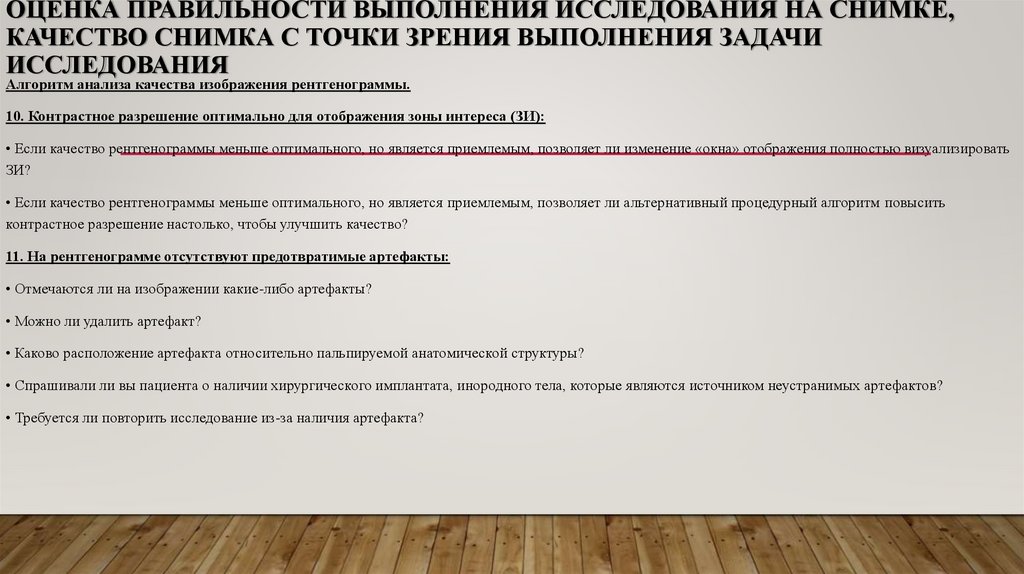 ОЦЕНКА ПРАВИЛЬНОСТИ ВЫПОЛНЕНИЯ ИССЛЕДОВАНИЯ НА СНИМКЕ, КАЧЕСТВО СНИМКА С ТОЧКИ ЗРЕНИЯ ВЫПОЛНЕНИЯ ЗАДАЧИ ИССЛЕДОВАНИЯ

Алгоритм анализа качества изображения рентгенограммы.

10. Контрастное разрешение оптимально для отображения зоны интереса (ЗИ):

• Если качество рентгенограммы меньше оптимального, но является приемлемым, позволяет ли изменение «окна» отображения полностью визуализировать ЗИ?

• Если качество рентгенограммы меньше оптимального, но является приемлемым, позволяет ли альтернативный процедурный алгоритм повысить контрастное разрешение настолько, чтобы улучшить качество?

11. На рентгенограмме отсутствуют предотвратимые артефакты:

• Отмечаются ли на изображении какие-либо артефакты?

• Можно ли удалить артефакт?

• Каково расположение артефакта относительно пальпируемой анатомической структуры?

• Спрашивали ли вы пациента о наличии хирургического имплантата, инородного тела, которые являются источником неустранимых артефактов?

• Требуется ли повторить исследование из-за наличия артефакта?